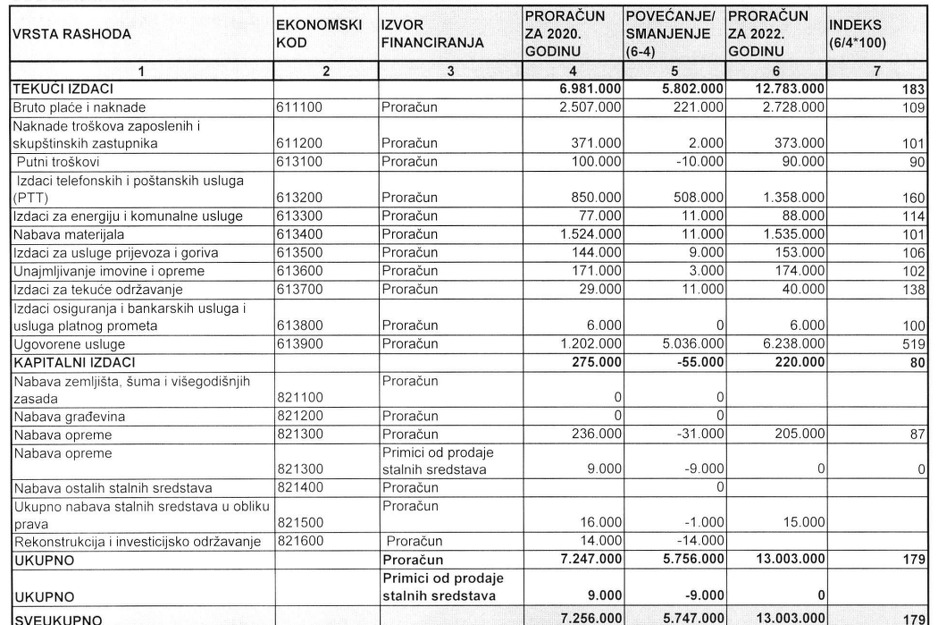 | VRSTA RASHODA | EKONOMSKI KOD | IZVOR FINANCIRANJA | PRORAČUN ZA 2020. GODINU | POVEĆANJE/ SMANJENJE (6-4) | PRORAČUN ZA 2022. GODINU | INDEKS (6/4*100) |
|---|---|---|---|---|---|---|
| 1 | 2 | 3 | 4 | 5 | 6 | 7 |
| TEKUĆI IZDACI | | | 6.981.000 | 5.802.000 | 12.783.000 | 183 |
| Bruto plaće i naknade | 611100 | Proračun | 2.507.000 | 221.000 | 2.728.000 | 109 |
| Naknade troškova zaposlenih i skupštinskih zastupnika | 611200 | Proračun | 371.000 | 2.000 | 373.000 | 101 |
| Putni troškovi | 613100 | Proračun | 100.000 | -10.000 | 90.000 | 90 |
| Izdaci telefonskih i poštanskih usluga (PTT) | 613200 | Proračun | 850.000 | 508.000 | 1.358.000 | 160 |
| Izdaci za energiju i komunalne usluge | 613300 | Proračun | 77.000 | 11.000 | 88.000 | 114 |
| Nabava materijala | 613400 | Proračun | 1.524.000 | 11.000 | 1.535.000 | 101 |
| Izdaci za usluge prijevoza i goriva | 613500 | Proračun | 144.000 | 9.000 | 153.000 | 106 |
| Unajmljivanje imovine i opreme | 613600 | Proračun | 171.000 | 3.000 | 174.000 | 102 |
| Izdaci za tekuće održavanje | 613700 | Proračun | 29.000 | 11.000 | 40.000 | 138 |
| Izdaci osiguranja i bankarskih usluga i usluga platnog prometa | 613800 | Proračun | 6.000 | 0 | 6.000 | 100 |
| Ugovorene usluge | 613900 | Proračun | 1.202.000 | 5.036.000 | 6.238.000 | 519 |
| KAPITALNI IZDACI | | | 275.000 | -55.000 | 220.000 | 80 |
| Nabava zemljišta, šuma i višegodišnjih zasada | 821100 | Proračun | 0 | 0 | | |
| Nabava građevina | 821200 | Proračun | 0 | 0 | | |
| Nabava opreme | 821300 | Proračun | 236.000 | -31.000 | 205.000 | 87 |
| Nabava opreme | 821300 | Primici od prodaje stalnih sredstava | 9.000 | -9.000 | 0 | 0 |
| Nabava ostalih stalnih sredstava | 821400 | Proračun | | 0 | | |
| Ukupno nabava stalnih sredstava u obliku prava | 821500 | Proračun | 16.000 | -1.000 | 15.000 | |
| Rekonstrukcija i investicijsko održavanje | 821600 | Proračun | 14.000 | -14.000 | | |
| UKUPNO | | Proračun | 7.247.000 | 5.756.000 | 13.003.000 | 179 |
| UKUPNO | | Primici od prodaje stalnih sredstava | 9.000 | -9.000 | 0 | |
| SVEUKUPNO | | | 7.256.000 | 5.747.000 | 13.003.000 | 179 |